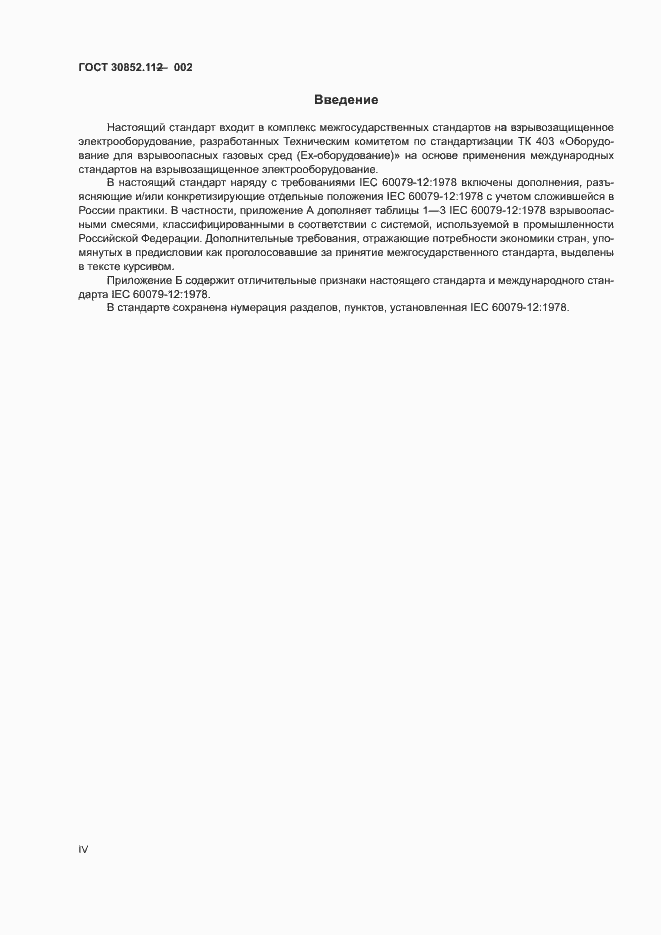 ГОСТ 30852.112– 002

Введение

Настоящий стандарт входит в комплекс межгосударственных стандартов на взрывозащищенное электрооборудование, разработанных Техническим комитетом по стандартизации ТК 403 «Оборудование для взрывоопасных газовых сред (Ех-оборудование)» на основе применения международных стандартов на взрывозащищенное электрооборудование.

В настоящий стандарт наряду с требованиями IEC 60079-12:1978 включены дополнения, разъясняющие и/или конкретизирующие отдельные положения IEC 60079-12:1978 с учетом сложившейся в России практики. В частности, приложение А дополняет таблицы 1—3 IEC 60079-12:1978 взрывоопасными смесями, классифицированными в соответствии с системой, используемой в промышленности Российской Федерации. Дополнительные требования, отражающие потребности экономики стран, упомянутых в предисловии как проголосовавшие за принятие межгосударственного стандарта, выделены в тексте курсивом.

Приложение Б содержит отличительные признаки настоящего стандарта и международного стандарта IEC 60079-12:1978.

В стандарте сохранена нумерация разделов, пунктов, установленная IEC 60079-12:1978.

IV